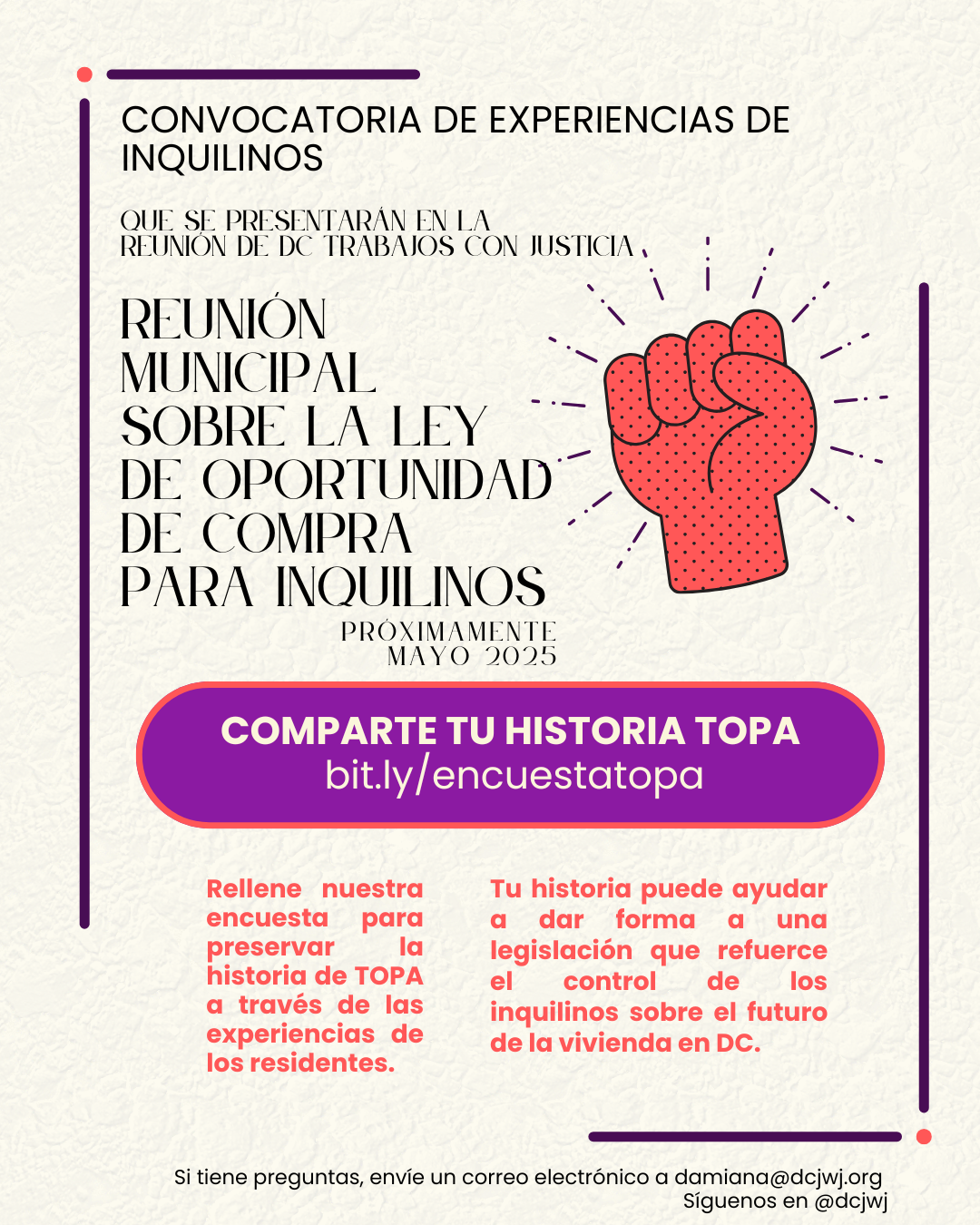 CONVOCATORIA DE EXPERIENCIAS DE INQUILINOS

QUE SE PRESENTARÁN EN LA REUNIÓN DE DC TRABAJOS CON JUSTICIA

REUNIÓN MUNICIPAL SOBRE LA LEY DE OPORTUNIDAD DE COMPRA PARA INQUILINOS

PRÓXIMAMENTE
MAYO 2025

COMPARTE TU HISTORIA TOPA
bit.ly/encuestatopa

Rellene nuestra encuesta para preservar la historia de TOPA a través de las experiencias de los residentes.

Tu historia puede ayudar a dar forma a una legislación que refuerce el control de los inquilinos sobre el futuro de la vivienda en DC.

Si tiene preguntas, envíe un correo electrónico a damiana@dcjwj.org
Síguenos en @dcjwj